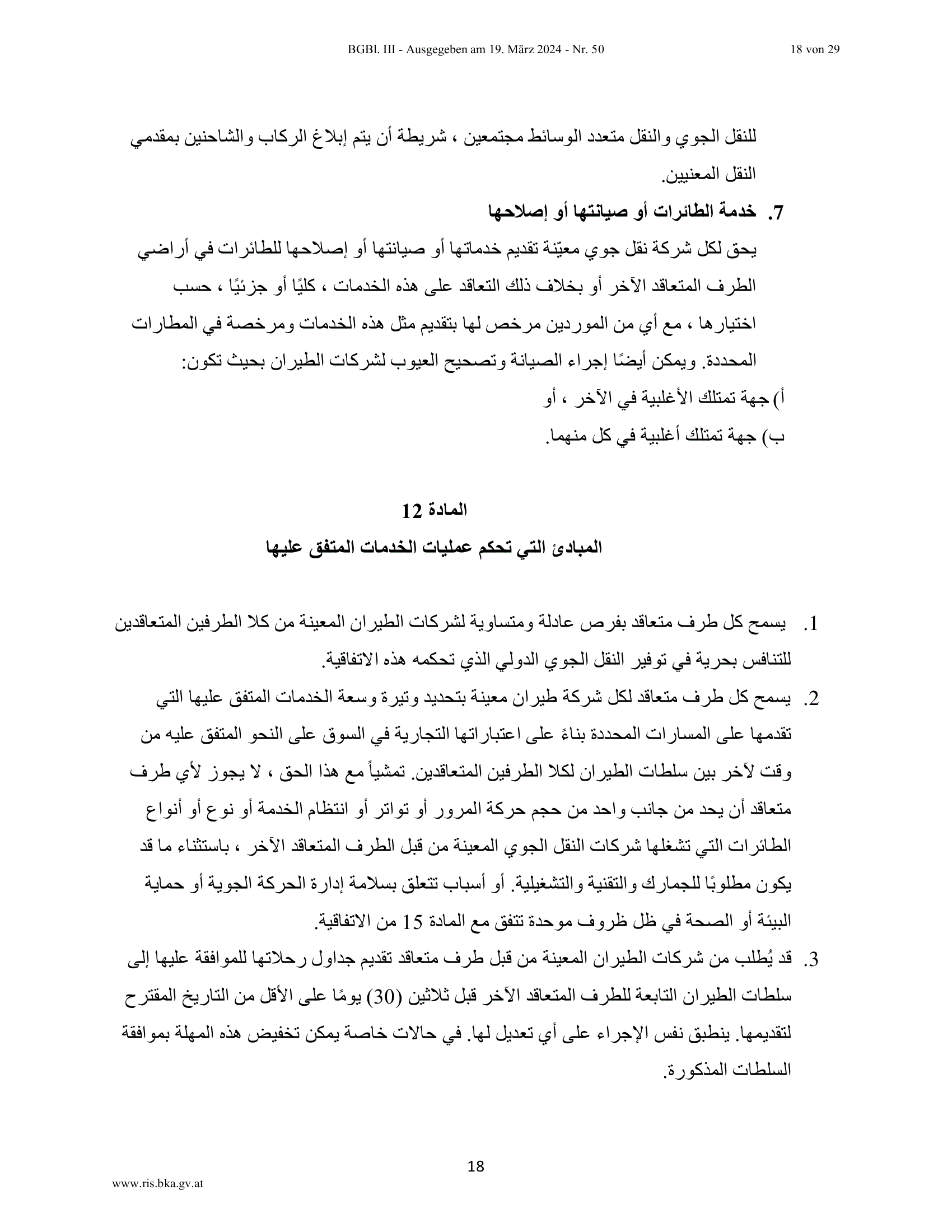 BGBl. III - Ausgegeben am 19. März 2024 - Nr. 50 18 von 29

للنقل الجوي والنقل متعدد الوسائط مجتمعين ، شريطة أن يتم إبلاغ الركاب والشاحنين بمقدمي النقل المعنيين.

7. خدمة الطائرات أو صيانتها أو إصلاحها

يحق لكل شركة نقل جوي معيّنة تقديم خدماتها أو صيانتها أو إصلاحها للطائرات في أراضي الطرف المتعاقد الآخر أو بخلاف ذلك التعاقد على هذه الخدمات ، كليًا أو جزئيًا ، حسب اختيارها ، مع أي من الموردين مرخص لها بتقديم مثل هذه الخدمات ومرخصة في المطارات المحددة. ويمكن أيضًا إجراء الصيانة وتصحيح العيوب لشركات الطيران بحيث تكون:

أ) جهة تمتلك الأغلبية في الآخر ، أو

ب) جهة تمتلك أغلبية في كل منهما.

المادة 12

المبادئ التي تحكم عمليات الخدمات المتفق عليها

1. يسمح كل طرف متعاقد بفرص عادلة ومتساوية لشركات الطيران المعينة من كلا الطرفين المتعاقدين للتنافس بحرية في توفير النقل الجوي الدولي الذي تحكمه هذه الاتفاقية.

2. يسمح كل طرف متعاقد لكل شركة طيران معينة بتحديد وتيرة وسعة الخدمات المتفق عليها التي تقدمها على المسارات المحددة بناءً على اعتباراتها التجارية في السوق على النحو المتفق عليه من وقت لآخر بين سلطات الطيران لكلا الطرفين المتعاقدين. تمشياً مع هذا الحق ، لا يجوز لأي طرف متعاقد أن يحد من جانب واحد من حجم حركة المرور أو تواتر أو انتظام الخدمة أو نوع أو أنواع الطائرات التي تشغلها شركات النقل الجوي المعينة من قبل الطرف المتعاقد الآخر ، باستثناء ما قد يكون مطلوبًا للجمارك والتقنية والتشغيلية. أو أسباب تتعلق بسلامة إدارة الحركة الجوية أو حماية البيئة أو الصحة في ظل ظروف موحدة تتفق مع المادة 15 من الاتفاقية.

3. قد يُطلب من شركات الطيران المعينة من قبل طرف متعاقد تقديم جداول رحلاتها للموافقة عليها إلى سلطات الطيران التابعة للطرف المتعاقد الآخر قبل ثلاثين (30) يومًا على الأقل من التاريخ المقترح لتقديمها. ينطبق نفس الإجراء على أي تعديل لها. في حالات خاصة يمكن تخفيض هذه المهلة بموافقة السلطات المذكورة.

18

www.ris.bka.gv.at